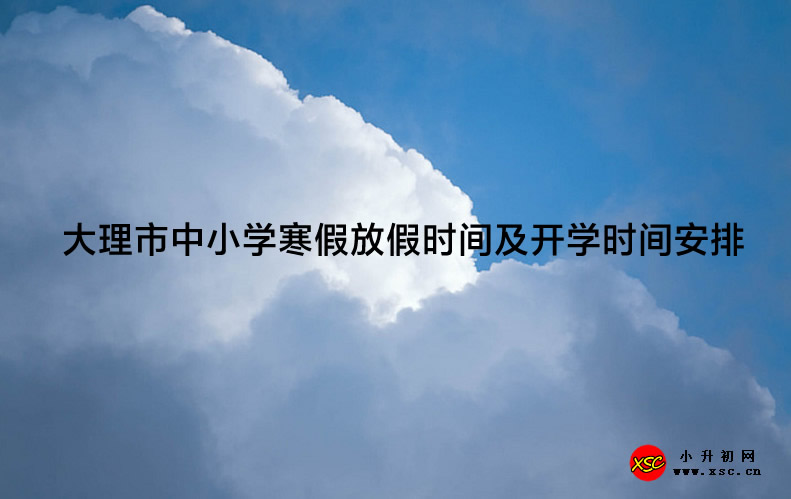 大理市中小学寒假放假时间及开学时间安排

XSC 小升初网 www.xsc.cn